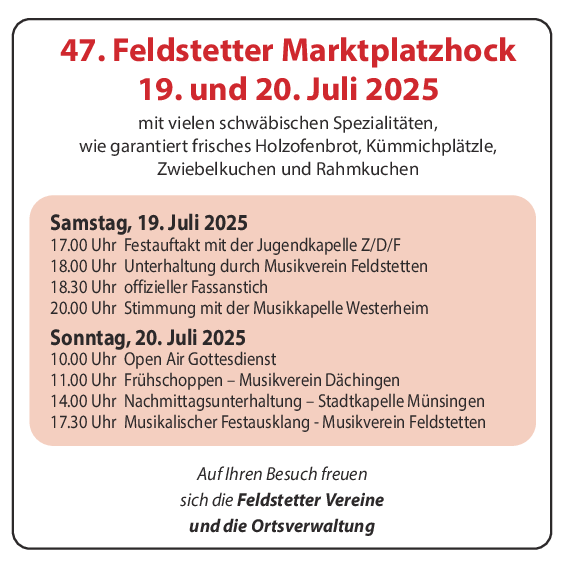 47. Feldstetter Marktplatzhock
19. und 20. Juli 2025

mit vielen schwäbischen Spezialitäten, wie garantiert frisches Holzofenbrot, Kümmichplätzle, Zwiebelkuchen und Rahmkuchen

Samstag, 19. Juli 2025
17.00 Uhr Festauftakt mit der Jugendkapelle Z/D/F
18.00 Uhr Unterhaltung durch Musikverein Feldstetten
18.30 Uhr offizieller Fassanstich
20.00 Uhr Stimmung mit der Musikkapelle Westerheim

Sonntag, 20. Juli 2025
10.00 Uhr Open Air Gottesdienst
11.00 Uhr Frühschoppen – Musikverein Dächingen
14.00 Uhr Nachmittagsunterhaltung – Stadtkapelle Münsingen
17.30 Uhr Musikalischer Festausklang - Musikverein Feldstetten

Auf Ihren Besuch freuen sich die Feldstetter Vereine und die Ortsverwaltung